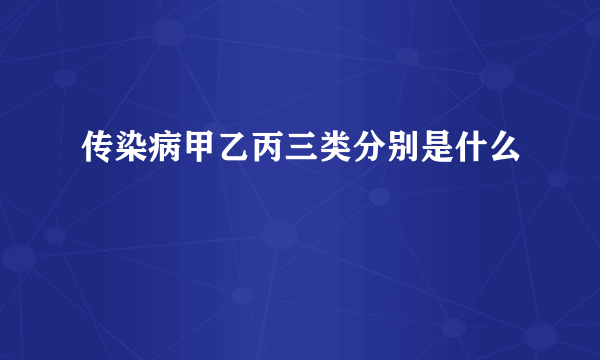 传染病甲乙丙三类分别是什么